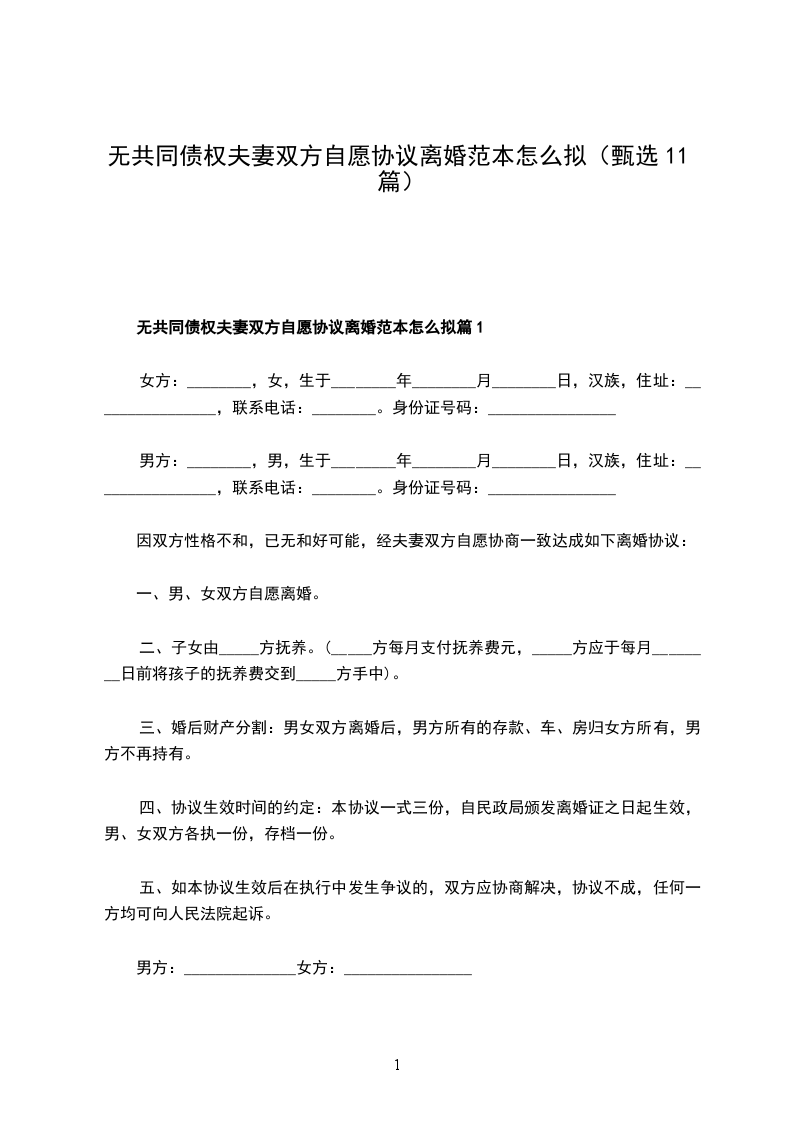 无共同债权夫妻双方自愿协议离婚范本怎么拟（甄选 11 篇）

无共同债权夫妻双方自愿协议离婚范本怎么拟篇 1

女方：________，女，生于________年________月________日，汉族，住址：________________，联系电话：________。身份证号码：________________

男方：________，男，生于________年________月________日，汉族，住址：________________，联系电话：________。身份证号码：________________

因双方性格不和，已无和好可能，经夫妻双方自愿协商一致达成如下离婚协议：

一、男、女双方自愿离婚。

二、子女由_____方抚养。(_____方每月支付抚养费元，_____方应于每月________日前将孩子的抚养费交到_____方手中)。

三、婚后财产分割：男女双方离婚后，男方所有的存款、车、房归女方所有，男方不再持有。

四、协议生效时间的约定：本协议一式三份，自民政局颁发离婚证之日起生效，男、女双方各执一份，存档一份。

五、如本协议生效后在执行中发生争议的，双方应协商解决，协议不成，任何一方均可向人民法院起诉。

男方：______________女方：________________

1